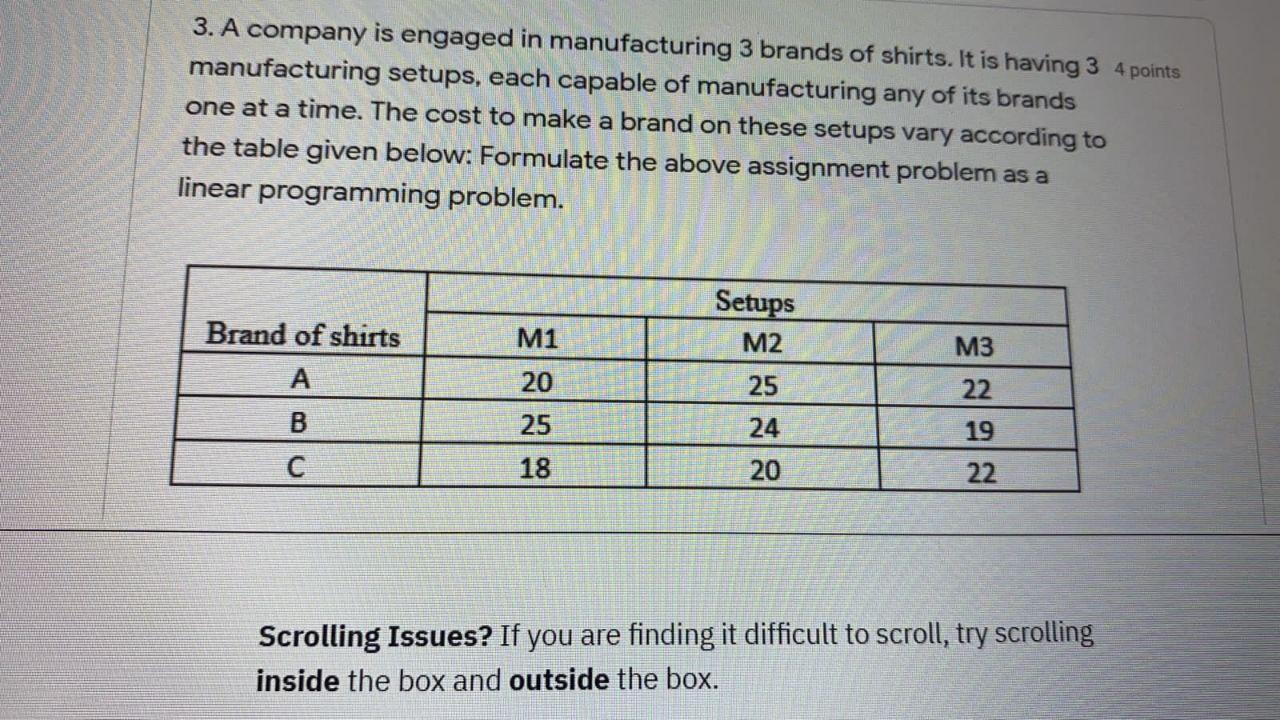 3. A company is engaged in manufacturing 3 brands of shirts. It is having 3 manufacturing setups, each capable of manufacturing any of its brands one at a time. The cost to make a brand on these setups vary according to the table given below: Formulate the above assignment problem as a linear programming problem.

4 points

| Brand of shirts | Setups | | |
|---|---|---|---|
| | M1 | M2 | M3 |
| A | 20 | 25 | 22 |
| B | 25 | 24 | 19 |
| C | 18 | 20 | 22 |

Scrolling Issues? If you are finding it difficult to scroll, try scrolling inside the box and outside the box.